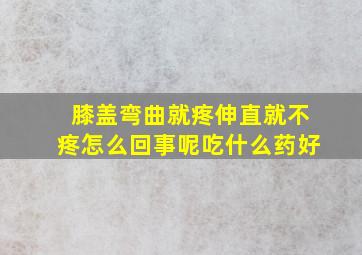 膝盖弯曲就疼伸直就不疼怎么回事呢吃什么药好